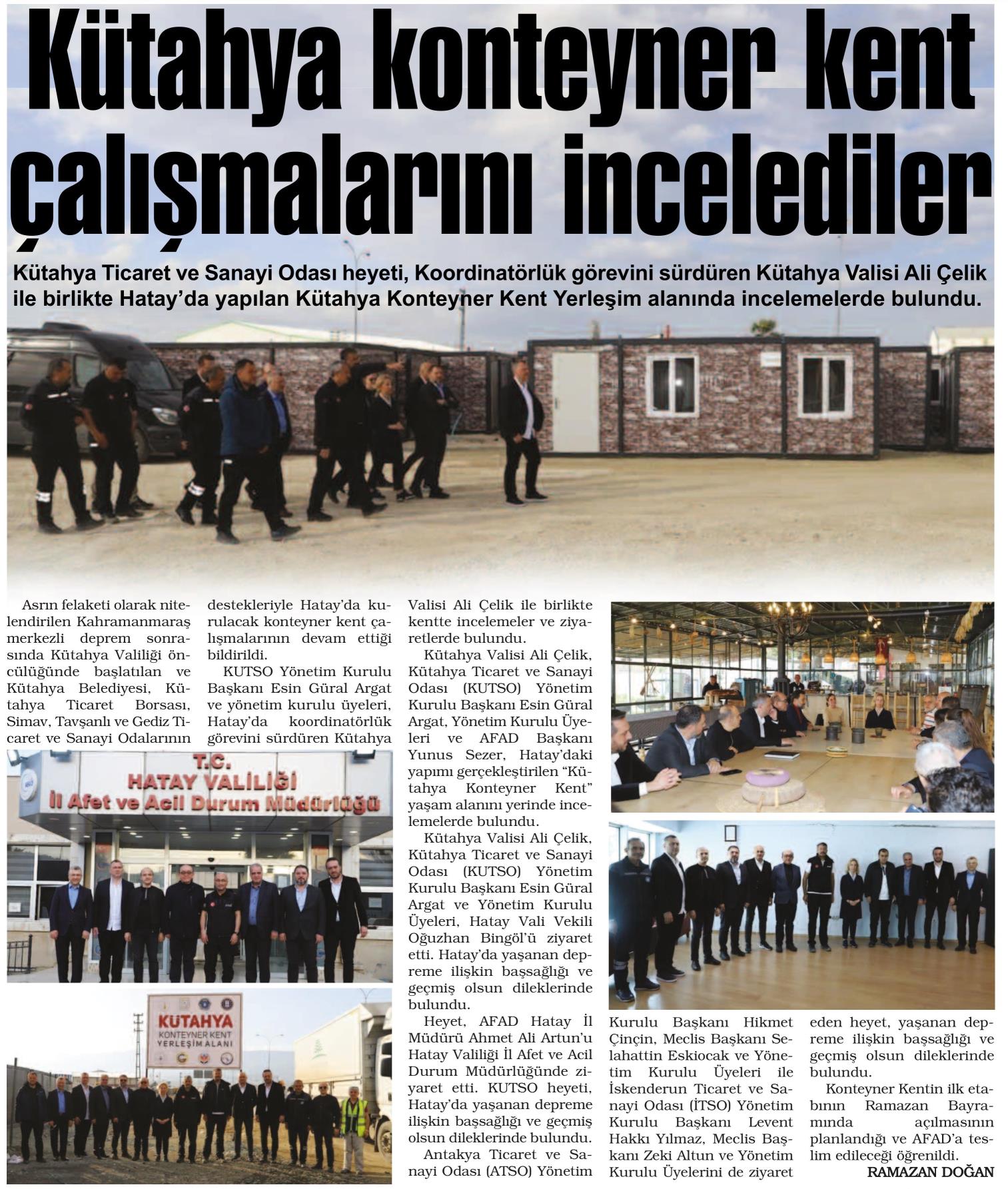 Kütahya konteyner kent çalışmalarını incelediler

Kütahya Ticaret ve Sanayi Odası heyeti, Koordinatörlük görevini sürdüren Kütahya Valisi Ali Çelik ile birlikte Hatay'da yapılan Kütahya Konteyner Kent Yerleşim alanında incelemelerde bulundu.

Asrın felaketi olarak nitelendirilen Kahramanmaraş merkezli deprem sonrasında Kütahya Valiliği öncülüğünde başlatılan ve Kütahya Belediyesi, Kütahya Ticaret Borsası, Simav, Tavşanlı ve Gediz Ticaret ve Sanayi Odalarının destekleriyle Hatay'da kurulacak konteyner kent çalışmalarının devam ettiği bildirildi.

KUTSO Yönetim Kurulu Başkanı Esin Güral Argat ve yönetim kurulu üyeleri, Hatay'da koordinatörlük görevini sürdüren Kütahya Valisi Ali Çelik ile birlikte kentte incelemeler ve ziyaretlerde bulundu.

Kütahya Valisi Ali Çelik, Kütahya Ticaret ve Sanayi Odası (KUTSO) Yönetim Kurulu Başkanı Esin Güral Argat, Yönetim Kurulu Üyeleri ve AFAD Başkanı Yunus Sezer, Hatay'daki yapımı gerçekleştirilen "Kütahya Konteyner Kent" yaşam alanını yerinde incelemelerde bulundu.

Kütahya Valisi Ali Çelik, Kütahya Ticaret ve Sanayi Odası (KUTSO) Yönetim Kurulu Başkanı Esin Güral Argat ve Yönetim Kurulu Üyeleri, Hatay Vali Vekili Oğuzhan Bingöl'ü ziyaret etti. Hatay'da yaşanan depreme ilişkin başsağlığı ve geçmiş olsun dileklerinde bulundu.

Heyet, AFAD Hatay İl Müdürü Ahmet Ali Artun'u Hatay Valiliği İl Afet ve Acil Durum Müdürlüğünde ziyaret etti. KUTSO heyeti, Hatay'da yaşanan depreme ilişkin başsağlığı ve geçmiş olsun dileklerinde bulundu.

Antakya Ticaret ve Sanayi Odası (ATSO) Yönetim Kurulu Başkanı Hikmet Çinçin, Meclis Başkanı Selahattin Eskiocak ve Yönetim Kurulu Üyeleri ile İskenderun Ticaret ve Sanayi Odası (İTSO) Yönetim Kurulu Başkanı Levent Hakkı Yılmaz, Meclis Başkanı Zeki Altun ve Yönetim Kurulu Üyelerini de ziyaret eden heyet, yaşanan depreme ilişkin başsağlığı ve geçmiş olsun dileklerinde bulundu.

Konteyner Kentin ilk etabının Ramazan Bayramında açılmasının planlandığı ve AFAD'a teslim edileceği öğrenildi.

RAMAZAN DOĞAN

T.C.
HATAY VALİLİĞİ
İl Afet ve Acil Durum Müdürlüğü

KÜTAHYA
KONTEYNER KENT
YERLEŞİM ALANI